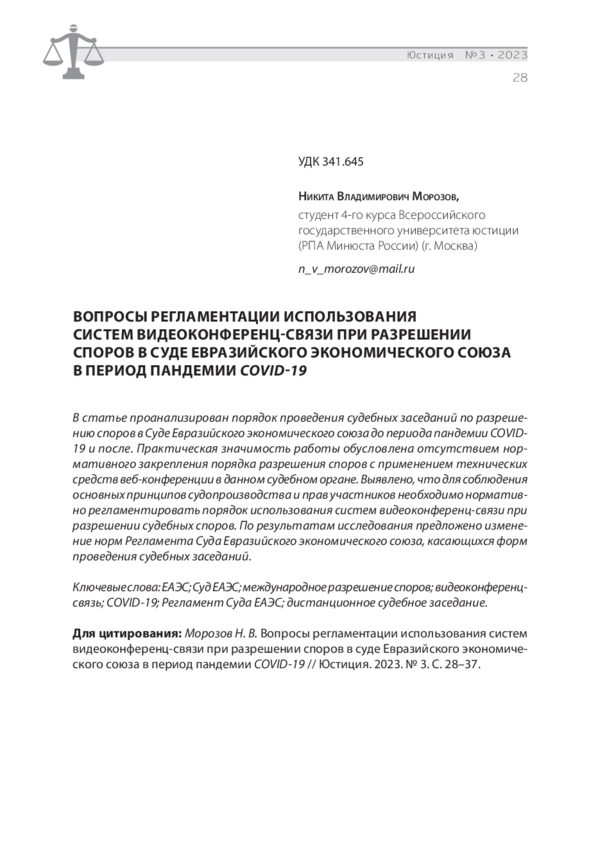 Юстиция №3 • 2023

28

УДК 341.645

Никита Владимирович Морозов,

студент 4-го курса Всероссийского государственного университета юстиции (РПА Минюста России) (г. Москва)

n_v_morozov@mail.ru

ВОПРОСЫ РЕГЛАМЕНТАЦИИ ИСПОЛЬЗОВАНИЯ СИСТЕМ ВИДЕОКОНФЕРЕНЦ-СВЯЗИ ПРИ РАЗРЕШЕНИИ СПОРОВ В СУДЕ ЕВРАЗИЙСКОГО ЭКОНОМИЧЕСКОГО СОЮЗА В ПЕРИОД ПАНДЕМИИ COVID-19

В статье проанализирован порядок проведения судебных заседаний по разрешению споров в Суде Евразийского экономического союза до периода пандемии COVID-19 и после. Практическая значимость работы обусловлена отсутствием нормативного закрепления порядка разрешения споров с применением технических средств веб-конференции в данном судебном органе. Выявлено, что для соблюдения основных принципов судопроизводства и прав участников необходимо нормативно регламентировать порядок использования систем видеоконференц-связи при разрешении судебных споров. По результатам исследования предложено изменение норм Регламента Суда Евразийского экономического союза, касающихся форм проведения судебных заседаний.

Ключевые слова: ЕАЭС; Суд ЕАЭС; международное разрешение споров; видеоконференц-связь; COVID-19; Регламент Суда ЕАЭС; дистанционное судебное заседание.

Для цитирования: Морозов Н. В. Вопросы регламентации использования систем видеоконференц-связи при разрешении споров в суде Евразийского экономического союза в период пандемии COVID-19 // Юстиция. 2023. № 3. С. 28–37.